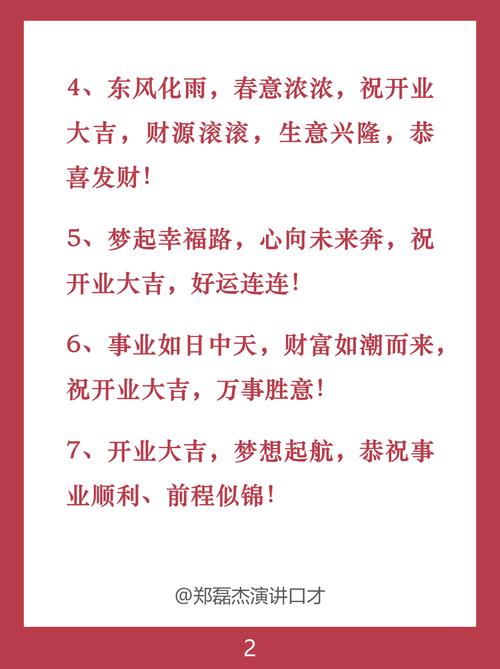 4、东风化雨，春意浓浓，祝开业大吉，财源滚滚，生意兴隆，恭喜发财！

5、梦起幸福路，心向未来奔，祝开业大吉，好运连连！

6、事业如日中天，财富如潮而来，祝开业大吉，万事胜意！

7、开业大吉，梦想起航，恭祝事业顺利、前程似锦！

@郑磊杰演讲口才

2